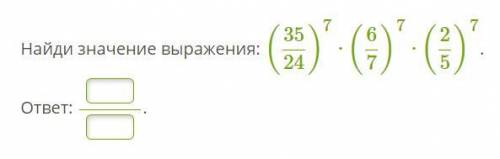 Найди значение выражения: $\left(\frac{35}{24}\right)^7 \cdot \left(\frac{6}{7}\right)^7 \cdot \left(\frac{2}{5}\right)^7$.

Ответ: $\frac{\square}{\square}$.